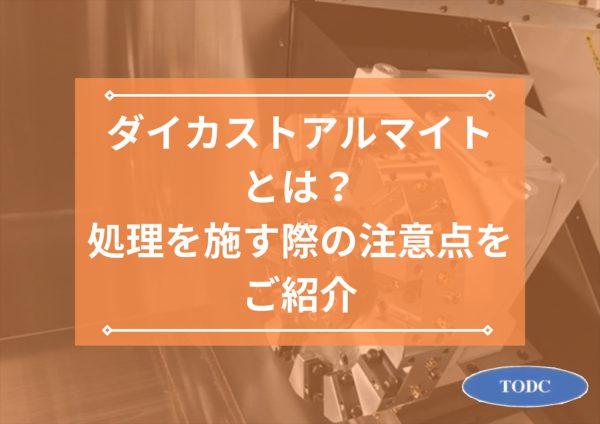 ダイカストアルマイトとは？
処理を施す際の注意点をご紹介

TODC